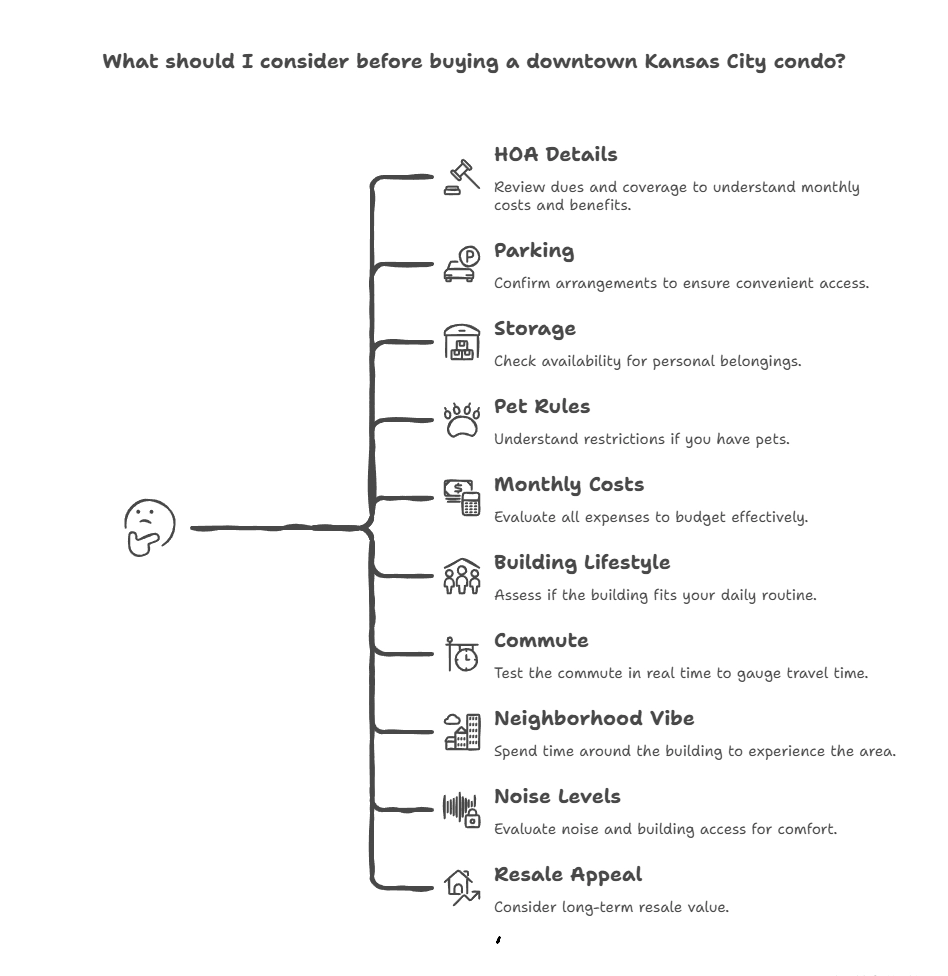 What should I consider before buying a downtown Kansas City condo?

HOA Details
Review dues and coverage to understand monthly costs and benefits.

Parking
Confirm arrangements to ensure convenient access.

Storage
Check availability for personal belongings.

Pet Rules
Understand restrictions if you have pets.

Monthly Costs
Evaluate all expenses to budget effectively.

Building Lifestyle
Assess if the building fits your daily routine.

Commute
Test the commute in real time to gauge travel time.

Neighborhood Vibe
Spend time around the building to experience the area.

Noise Levels
Evaluate noise and building access for comfort.

Resale Appeal
Consider long-term resale value.